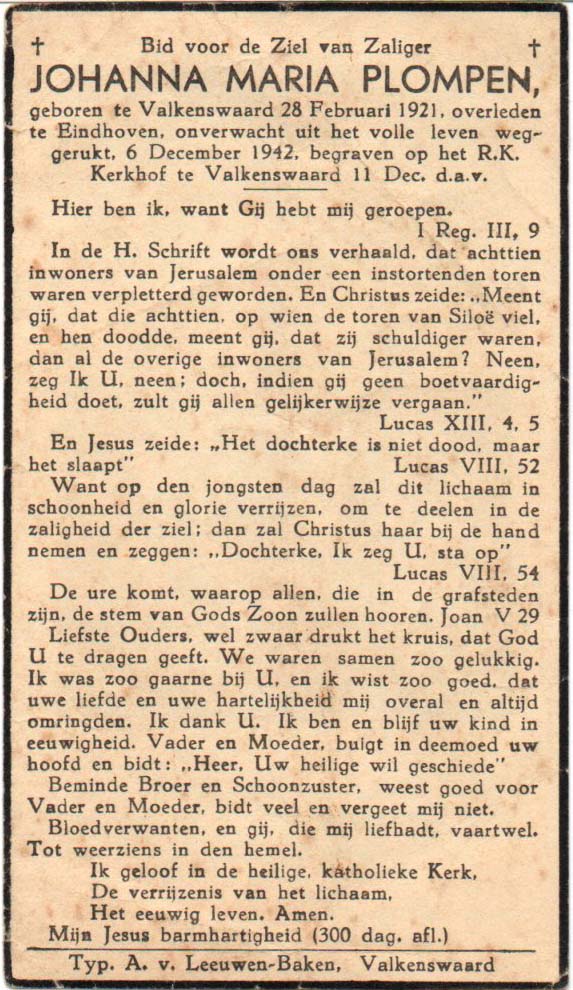 † Bid voor de Ziel van Zaliger †
JOHANNA MARIA PLOMPEN,
geboren te Valkenswaard 28 Februari 1921, overleden te Eindhoven, onverwacht uit het volle leven weggerukt, 6 December 1942, begraven op het R.K. Kerkhof te Valkenswaard 11 Dec. d.a.v.

Hier ben ik, want Gij hebt mij geroepen.
I Reg. III, 9

In de H. Schrift wordt ons verhaald, dat achttien inwoners van Jerusalem onder een instortenden toren waren verpletterd geworden. En Christus zeide: „Meent gij, dat die achttien, op wien de toren van Siloë viel, en hen doodde, meent gij, dat zij schuldiger waren, dan al de overige inwoners van Jerusalem? Neen, zeg Ik U, neen; doch, indien gij geen boetvaardigheid doet, zult gij allen gelijkerwijze vergaan."
Lucas XIII, 4, 5

En Jesus zeide: „Het dochterke is niet dood, maar het slaapt"
Lucas VIII, 52

Want op den jongsten dag zal dit lichaam in schoonheid en glorie verrijzen, om te deelen in de zaligheid der ziel; dan zal Christus haar bij de hand nemen en zeggen: „Dochterke, Ik zeg U, sta op"
Lucas VIII, 54

De ure komt, waarop allen, die in de grafsteden zijn, de stem van Gods Zoon zullen hooren. Joan V 29

Liefste Ouders, wel zwaar drukt het kruis, dat God U te dragen geeft. We waren samen zoo gelukkig. Ik was zoo gaarne bij U, en ik wist zoo goed, dat uwe liefde en uwe hartelijkheid mij overal en altijd omringden. Ik dank U. Ik ben en blijf uw kind in eeuwigheid. Vader en Moeder, buigt in deemoed uw hoofd en bidt: „Heer, Uw heilige wil geschiede"

Beminde Broer en Schoonzuster, weest goed voor Vader en Moeder, bidt veel en vergeet mij niet.

Bloedverwanten, en gij, die mij liefhadt, vaartwel. Tot weerziens in den hemel.

Ik geloof in de heilige, katholieke Kerk,
De verrijzenis van het lichaam,
Het eeuwig leven. Amen.

Mijn Jesus barmhartigheid (300 dag. afl.)

Typ. A. v. Leeuwen-Baken, Valkenswaard